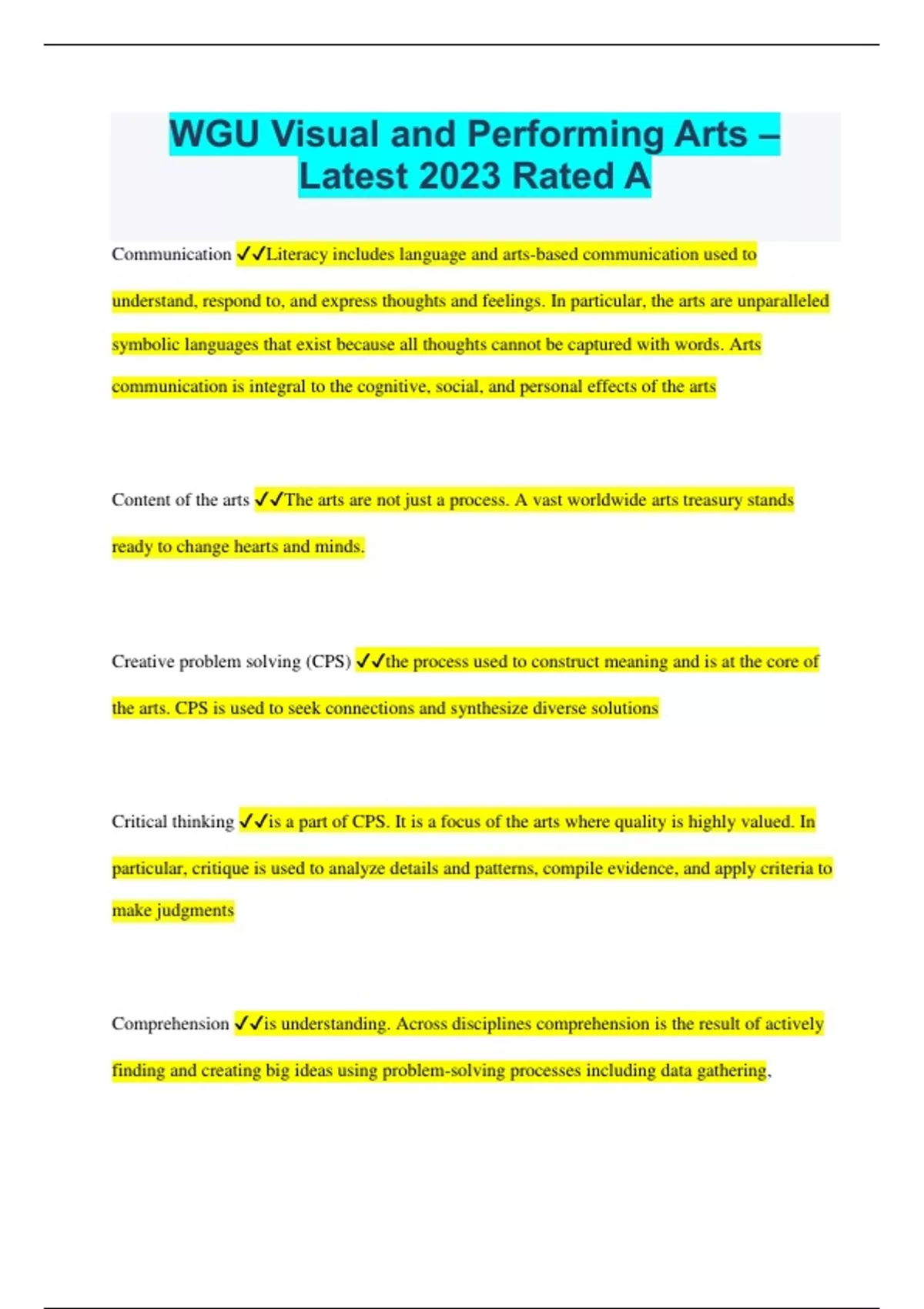 WGU Visual and Performing Arts – Latest 2023 Rated A

Communication ✓✓Literacy includes language and arts-based communication used to understand, respond to, and express thoughts and feelings. In particular, the arts are unparalleled symbolic languages that exist because all thoughts cannot be captured with words. Arts communication is integral to the cognitive, social, and personal effects of the arts

Content of the arts ✓✓The arts are not just a process. A vast worldwide arts treasury stands ready to change hearts and minds.

Creative problem solving (CPS) ✓✓the process used to construct meaning and is at the core of the arts. CPS is used to seek connections and synthesize diverse solutions

Critical thinking ✓✓is a part of CPS. It is a focus of the arts where quality is highly valued. In particular, critique is used to analyze details and patterns, compile evidence, and apply criteria to make judgments

Comprehension ✓✓is understanding. Across disciplines comprehension is the result of actively finding and creating big ideas using problem-solving processes including data gathering,